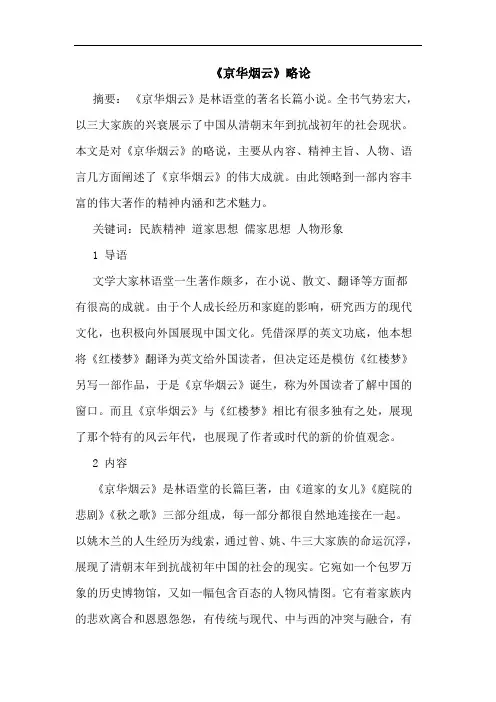 《京华烟云》略论

摘要：《京华烟云》是林语堂的著名长篇小说。全书气势宏大，以三大家族的兴衰展示了中国从清朝末年到抗战初年的社会现状。本文是对《京华烟云》的略说，主要从内容、精神主旨、人物、语言几方面阐述了《京华烟云》的伟大成就。由此领略到一部内容丰富的伟大著作的精神内涵和艺术魅力。

关键词：民族精神 道家思想 儒家思想 人物形象

1 导语

文学大家林语堂一生著作颇多，在小说、散文、翻译等方面都有很高的成就。由于个人成长经历和家庭的影响，研究西方的现代文化，也积极向外国展现中国文化。凭借深厚的英文功底，他本想将《红楼梦》翻译为英文给外国读者，但决定还是模仿《红楼梦》另写一部作品，于是《京华烟云》诞生，称为外国读者了解中国的窗口。而且《京华烟云》与《红楼梦》相比有很多独有之处，展现了那个特有的风云年代，也展现了作者或时代的新的价值观念。

2 内容

《京华烟云》是林语堂的长篇巨著，由《道家的女儿》《庭院的悲剧》《秋之歌》三部分组成，每一部分都很自然地连接在一起。以姚木兰的人生经历为线索，通过曾、姚、牛三大家族的命运沉浮，展现了清朝末年到抗战初年中国的社会的现实。它宛如一个包罗万象的历史博物馆，又如一幅包含百态的人物风情图。它有着家族内的悲欢离合和恩恩怨怨，有传统与现代、中与西的冲突与融合，有